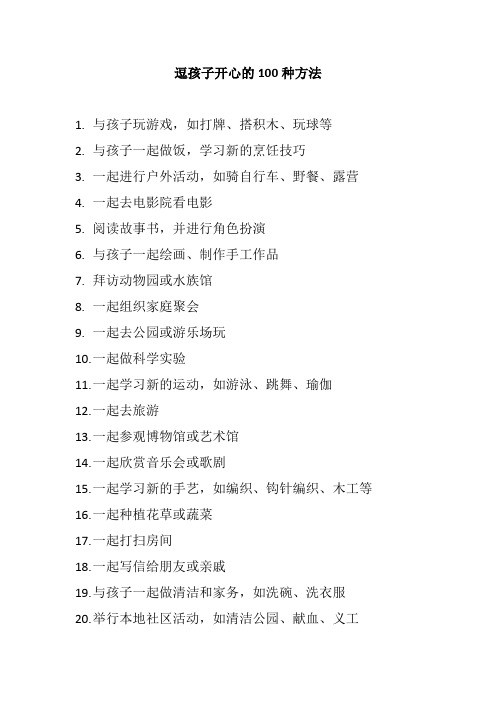 逗孩子开心的 100 种方法

1. 与孩子玩游戏，如打牌、搭积木、玩球等
2. 与孩子一起做饭，学习新的烹饪技巧
3. 一起进行户外活动，如骑自行车、野餐、露营
4. 一起去电影院看电影
5. 阅读故事书，并进行角色扮演
6. 与孩子一起绘画、制作手工作品
7. 拜访动物园或水族馆
8. 一起组织家庭聚会
9. 一起去公园或游乐场玩
10. 一起做科学实验
11. 一起学习新的运动，如游泳、跳舞、瑜伽
12. 一起去旅游
13. 一起参观博物馆或艺术馆
14. 一起欣赏音乐会或歌剧
15. 一起学习新的手艺，如编织、钩针编织、木工等
16. 一起种植花草或蔬菜
17. 一起打扫房间
18. 一起写信给朋友或亲戚
19. 与孩子一起做清洁和家务，如洗碗、洗衣服
20. 举行本地社区活动，如清洁公园、献血、义工